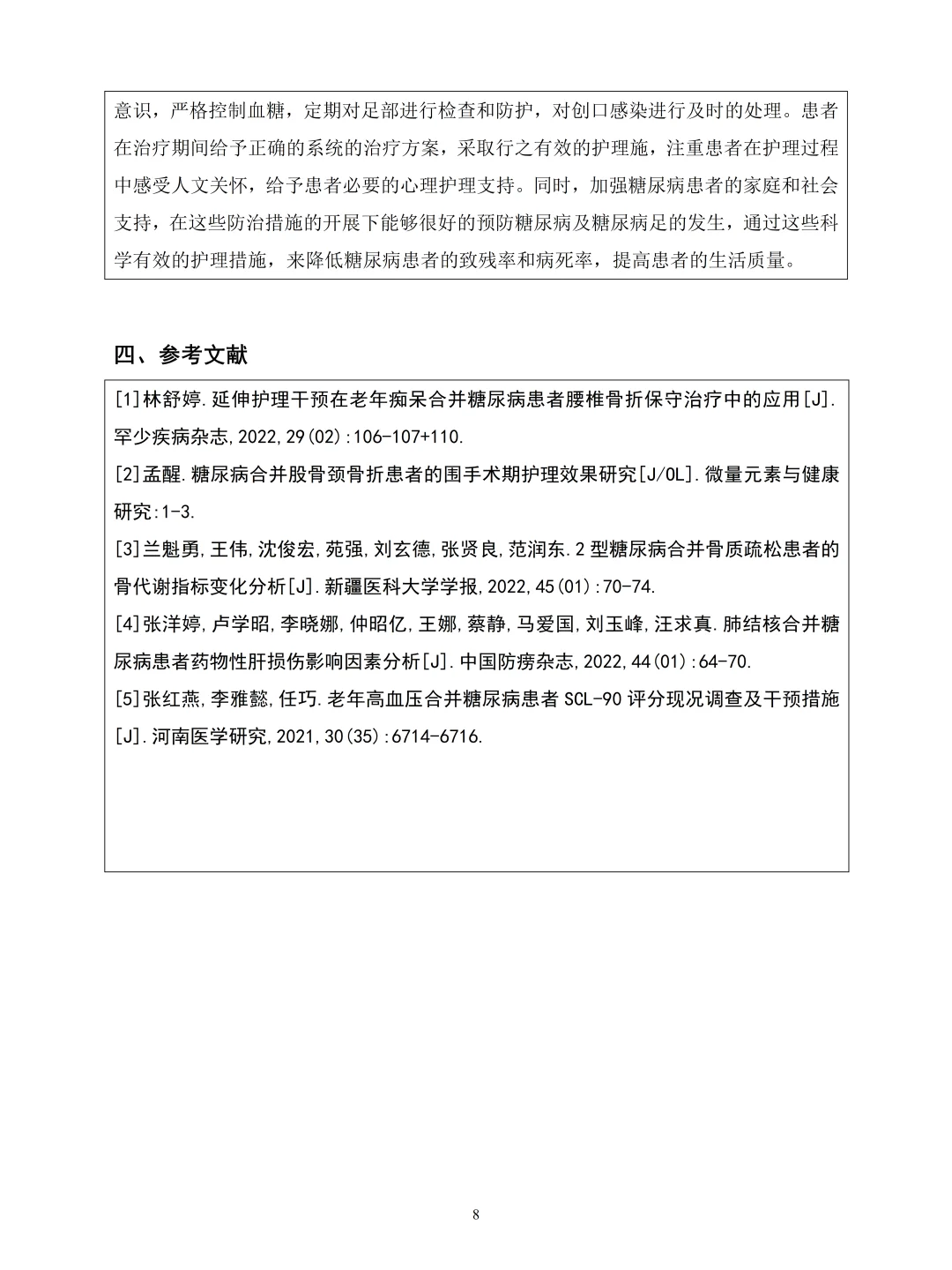 意识，严格控制血糖，定期对足部进行检查和防护，对创口感染进行及时的处理。患者在治疗期间给予正确的系统的治疗方案，采取行之有效的护理施，注重患者在护理过程中感受人文关怀，给予患者必要的心理护理支持。同时，加强糖尿病患者的家庭和社会支持，在这些防治措施的开展下能够很好的预防糖尿病及糖尿病足的发生，通过这些科学有效的护理措施，来降低糖尿病患者的致残率和病死率，提高患者的生活质量。

四、参考文献

[1]林舒婷.延伸护理干预在老年痴呆合并糖尿病患者腰椎骨折保守治疗中的应用[J].罕少疾病杂志,2022,29(02):106-107+110.
[2]孟醒.糖尿病合并股骨颈骨折患者的围手术期护理效果研究[J/OL].微量元素与健康研究:1-3.
[3]兰魁勇,王伟,沈俊宏,苑强,刘玄德,张贤良,范润东.2型糖尿病合并骨质疏松患者的骨代谢指标变化分析[J].新疆医科大学学报,2022,45(01):70-74.
[4]张洋婷,卢学昭,李晓娜,仲昭亿,王娜,蔡静,马爱国,刘玉峰,汪求真.肺结核合并糖尿病患者药物性肝损伤影响因素分析[J].中国防痨杂志,2022,44(01):64-70.
[5]张红燕,李雅懿,任巧.老年高血压合并糖尿病患者SCL-90评分现况调查及干预措施[J].河南医学研究,2021,30(35):6714-6716.

8